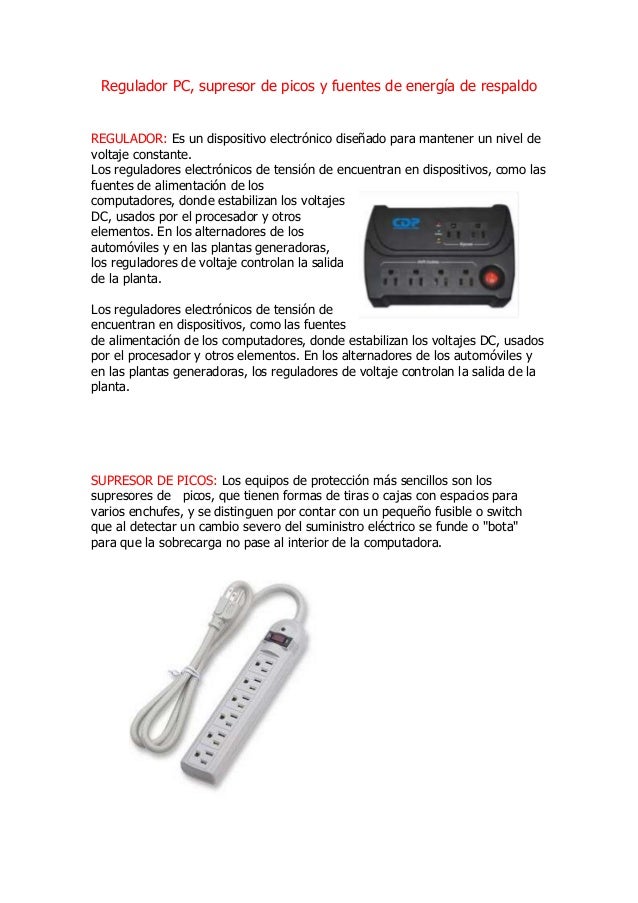 Regulador PC, supresor de picos y fuentes de energía de respaldo

REGULADOR: Es un dispositivo electrónico diseñado para mantener un nivel de voltaje constante.
Los reguladores electrónicos de tensión de encuentran en dispositivos, como las fuentes de alimentación de los computadores, donde estabilizan los voltajes DC, usados por el procesador y otros elementos. En los alternadores de los automóviles y en las plantas generadoras, los reguladores de voltaje controlan la salida de la planta.

CDP

Los reguladores electrónicos de tensión de encuentran en dispositivos, como las fuentes de alimentación de los computadores, donde estabilizan los voltajes DC, usados por el procesador y otros elementos. En los alternadores de los automóviles y en las plantas generadoras, los reguladores de voltaje controlan la salida de la planta.

SUPRESOR DE PICOS: Los equipos de protección más sencillos son los supresores de picos, que tienen formas de tiras o cajas con espacios para varios enchufes, y se distinguen por contar con un pequeño fusible o switch que al detectar un cambio severo del suministro eléctrico se funde o "bota" para que la sobrecarga no pase al interior de la computadora.